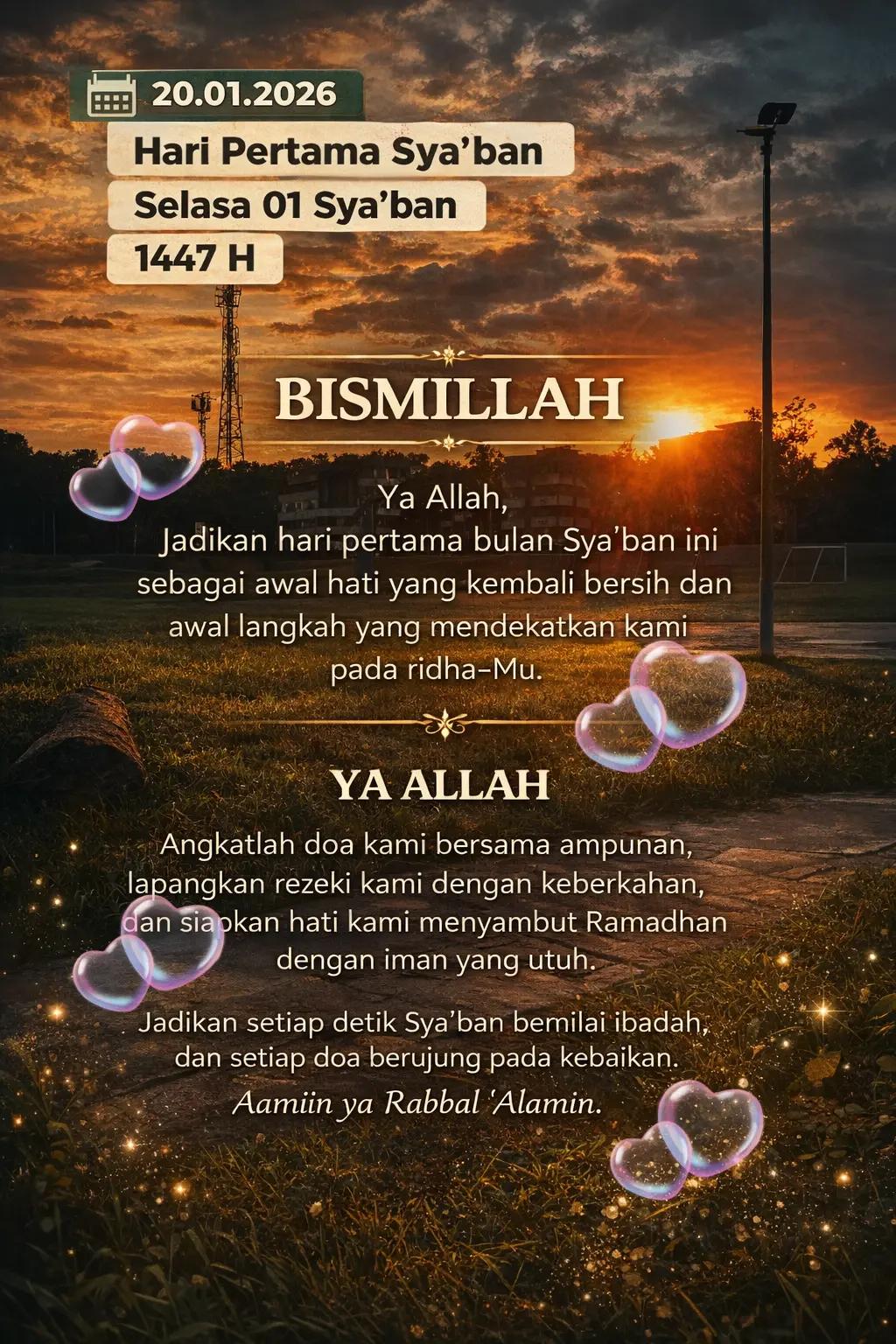 20.01.2026

Hari Pertama Sya'ban

Selasa 01 Sya'ban

1447 H

BISMILLAH

Ya Allah,
Jadikan hari pertama bulan Sya'ban ini sebagai awal hati yang kembali bersih dan awal langkah yang mendekatkan kami pada ridha-Mu.

YA ALLAH

Angkatlah doa kami bersama ampunan, lapangkan rezeki kami dengan keberkahan, dan siapkan hati kami menyambut Ramadhan dengan iman yang utuh.

Jadikan setiap detik Sya'ban bemilai ibadah, dan setiap doa berujung pada kebaikan.
Aamiin ya Rabbal 'Alamin.